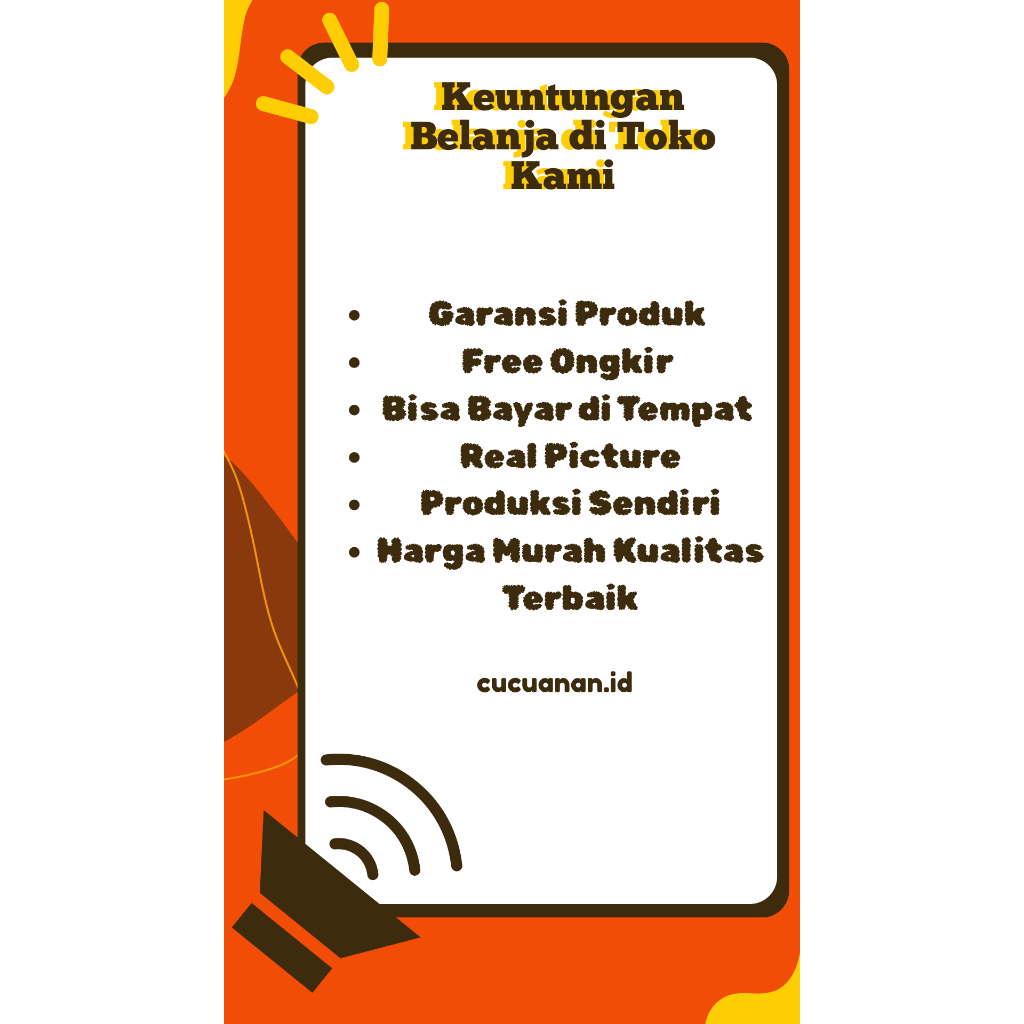 Keuntungan Belanja di Toko Kami

• Garansi Produk
• Free Ongkir
• Bisa Bayar di Tempat
• Real Picture
• Produksi Sendiri
• Harga Murah Kualitas Terbaik

cucuanan.id